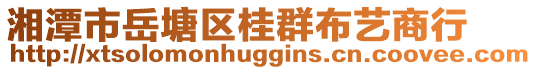 湘潭市岳塘区桂群布艺商行
http://xtsolomonhuggins.cn.coovee.com